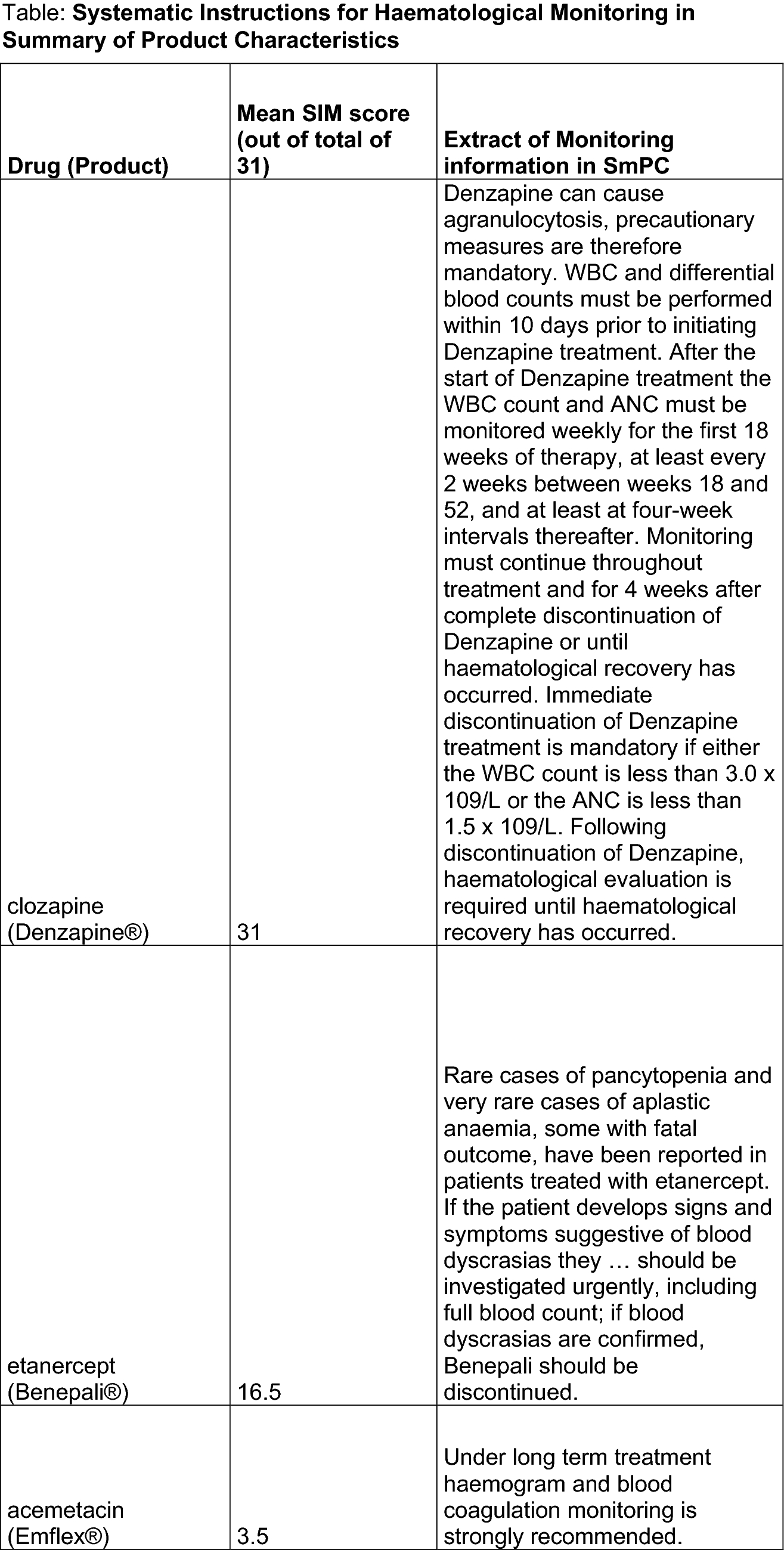 Table: **Systematic Instructions for Haematological Monitoring in Summary of Product Characteristics**

| Drug (Product) | Mean SIM score (out of total of 31) | Extract of Monitoring information in SmPC |
|---|---|---|
| clozapine (Denzapine®) | 31 | Denzapine can cause agranulocytosis, precautionary measures are therefore mandatory. WBC and differential blood counts must be performed within 10 days prior to initiating Denzapine treatment. After the start of Denzapine treatment the WBC count and ANC must be monitored weekly for the first 18 weeks of therapy, at least every 2 weeks between weeks 18 and 52, and at least at four-week intervals thereafter. Monitoring must continue throughout treatment and for 4 weeks after complete discontinuation of Denzapine or until haematological recovery has occurred. Immediate discontinuation of Denzapine treatment is mandatory if either the WBC count is less than 3.0 x 109/L or the ANC is less than 1.5 x 109/L. Following discontinuation of Denzapine, haematological evaluation is required until haematological recovery has occurred. |
| etanercept (Benepali®) | 16.5 | Rare cases of pancytopenia and very rare cases of aplastic anaemia, some with fatal outcome, have been reported in patients treated with etanercept. If the patient develops signs and symptoms suggestive of blood dyscrasias they … should be investigated urgently, including full blood count; if blood dyscrasias are confirmed, Benepali should be discontinued. |
| acemetacin (Emflex®) | 3.5 | Under long term treatment haemogram and blood coagulation monitoring is strongly recommended. |